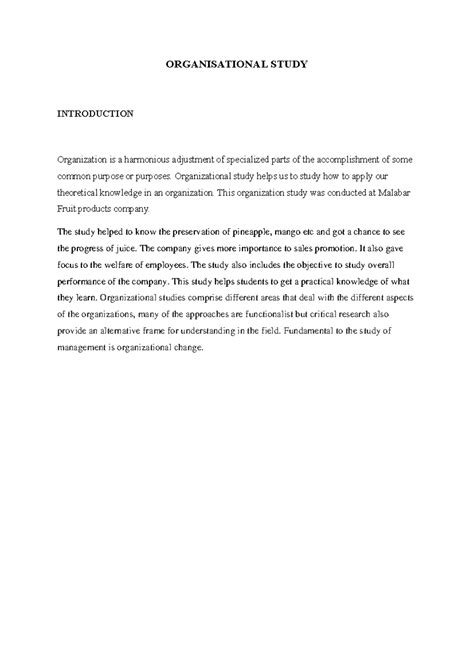 ORGANISATIONAL STUDY

INTRODUCTION

Organization is a harmonious adjustment of specialized parts of the accomplishment of some common purpose or purposes. Organizational study helps us to study how to apply our theoretical knowledge in an organization. This organization study was conducted at Malabar Fruit products company.

The study helped to know the preservation of pineapple, mango etc and got a chance to see the progress of juice. The company gives more importance to sales promotion. It also gave focus to the welfare of employees. The study also includes the objective to study overall performance of the company. This study helps students to get a practical knowledge of what they learn. Organizational studies comprise different areas that deal with the different aspects of the organizations, many of the approaches are functionalist but critical research also provide an alternative frame for understanding in the field. Fundamental to the study of management is organizational change.